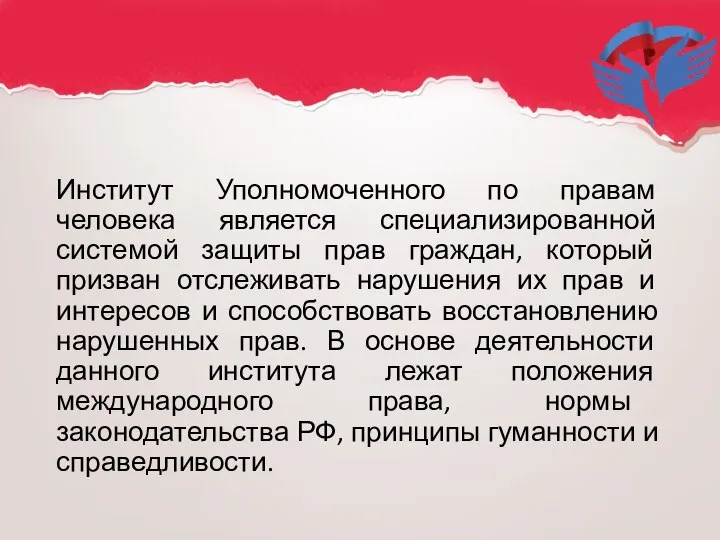 Институт Уполномоченного по правам человека является специализированной системой защиты прав граждан, который призван отслеживать нарушения их прав и интересов и способствовать восстановлению нарушенных прав. В основе деятельности данного института лежат положения международного права, нормы законодательства РФ, принципы гуманности и справедливости.